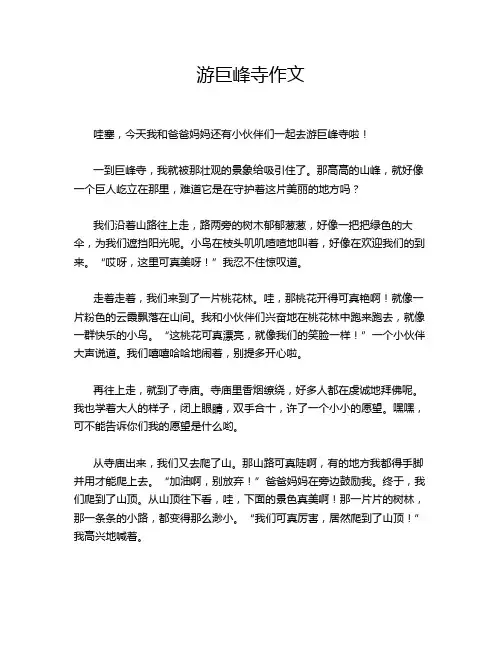 游巨峰寺作文

哇塞，今天我和爸爸妈妈还有小伙伴们一起去游巨峰寺啦！

一到巨峰寺，我就被那壮观的景象给吸引住了。那高高的山峰，就好像一个巨人屹立在那里，难道它是在守护着这片美丽的地方吗？

我们沿着山路往上走，路两旁的树木郁郁葱葱，好像一把把绿色的大伞，为我们遮挡阳光呢。小鸟在枝头叽叽喳喳地叫着，好像在欢迎我们的到来。“哎呀，这里可真美呀！”我忍不住惊叹道。

走着走着，我们来到了一片桃花林。哇，那桃花开得可真艳啊！就像一片粉色的云霞飘落在山间。我和小伙伴们兴奋地在桃花林中跑来跑去，就像一群快乐的小鸟。“这桃花可真漂亮，就像我们的笑脸一样！”一个小伙伴大声说道。我们嘻嘻哈哈地闹着，别提多开心啦。

再往上走，就到了寺庙。寺庙里香烟缭绕，好多人都在虔诚地拜佛呢。我也学着大人的样子，闭上眼睛，双手合十，许了一个小小的愿望。嘿嘿，可不能告诉你们我的愿望是什么哟。

从寺庙出来，我们又去爬了山。那山路可真陡啊，有的地方我都得手脚并用才能爬上去。“加油啊，别放弃！”爸爸妈妈在旁边鼓励我。终于，我们爬到了山顶。从山顶往下看，哇，下面的景色真美啊！那一片片的树林，那一条条的小路，都变得那么渺小。“我们可真厉害，居然爬到了山顶！”我高兴地喊着。